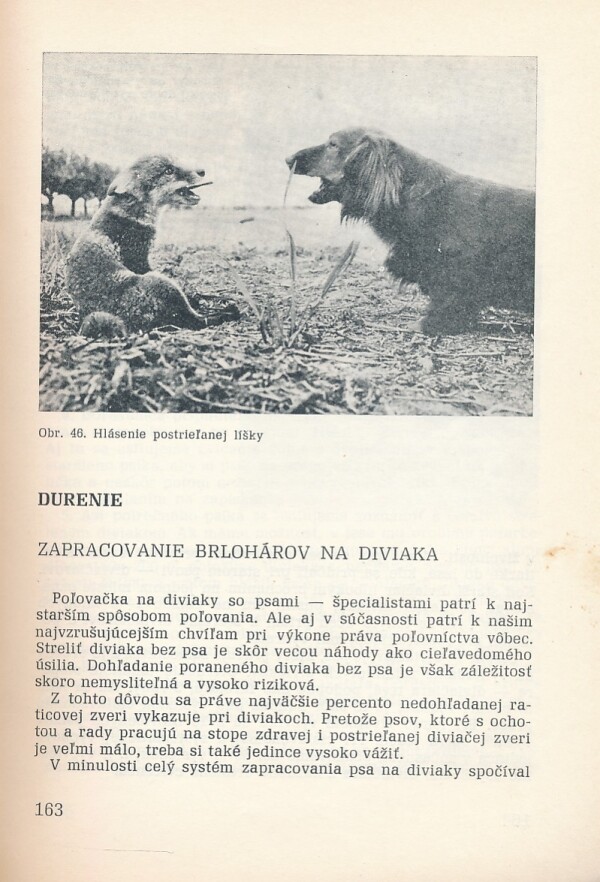 Obr. 46. Hlásenie postrieľanej líšky

DURENIE

ZAPRACOVANIE BRLOHÁROV NA DIVIAKA

Poľovačka na diviaky so psami — špecialistami patrí k najstarším spôsobom poľovania. Ale aj v súčasnosti patrí k našim najvzrušujúcejším chvíľam pri výkone práva poľovníctva vôbec. Streliť diviaka bez psa je skôr vecou náhody ako cieľavedomého úsilia. Dohľadanie poraneného diviaka bez psa je však záležitosť skoro nemysliteľná a vysoko riziková.

Z tohto dôvodu sa práve najväčšie percento nedohľadanej raticovej zveri vykazuje pri diviakoch. Pretože psov, ktoré s ochotou a rady pracujú na stope zdravej i postrieľanej diviačej zveri je veľmi málo, treba si také jedince vysoko vážiť.

V minulosti celý systém zapracovania psa na diviaky spočíval

163